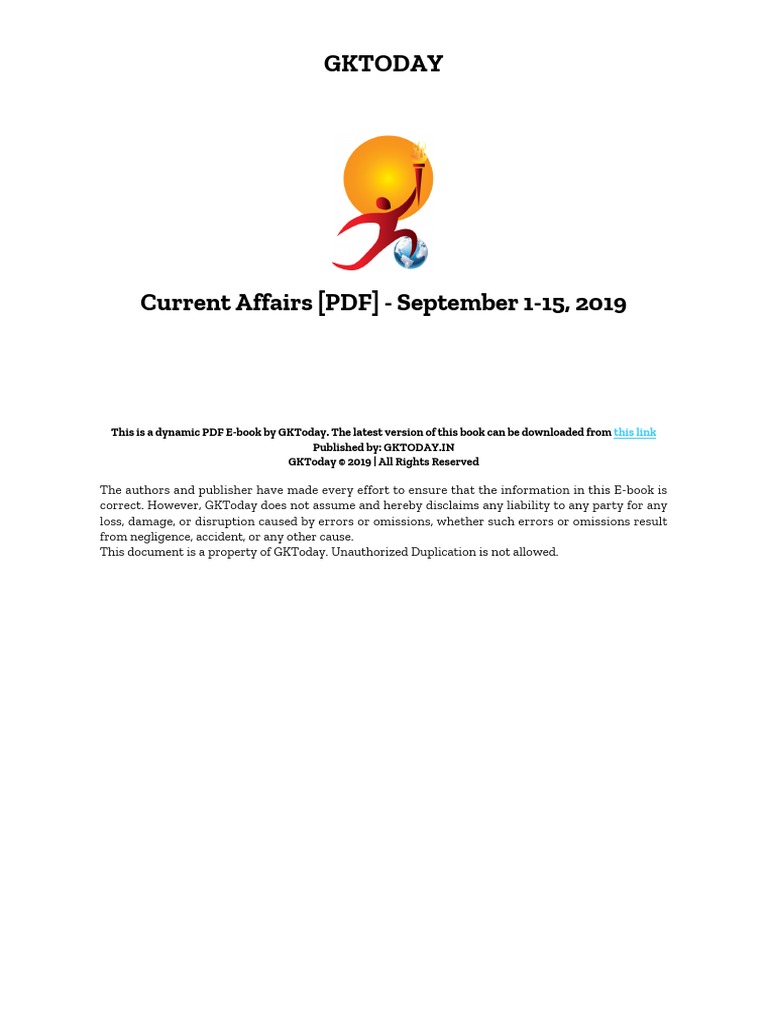 GKTODAY

Current Affairs [PDF] - September 1-15, 2019

This is a dynamic PDF E-book by GKToday. The latest version of this book can be downloaded from this link
Published by: GKTODAY.IN
GKToday © 2019 | All Rights Reserved

The authors and publisher have made every effort to ensure that the information in this E-book is correct. However, GKToday does not assume and hereby disclaims any liability to any party for any loss, damage, or disruption caused by errors or omissions, whether such errors or omissions result from negligence, accident, or any other cause.
This document is a property of GKToday. Unauthorized Duplication is not allowed.